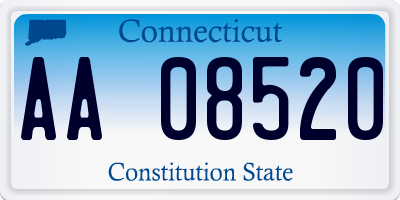 Connecticut

AA 08520

Constitution State